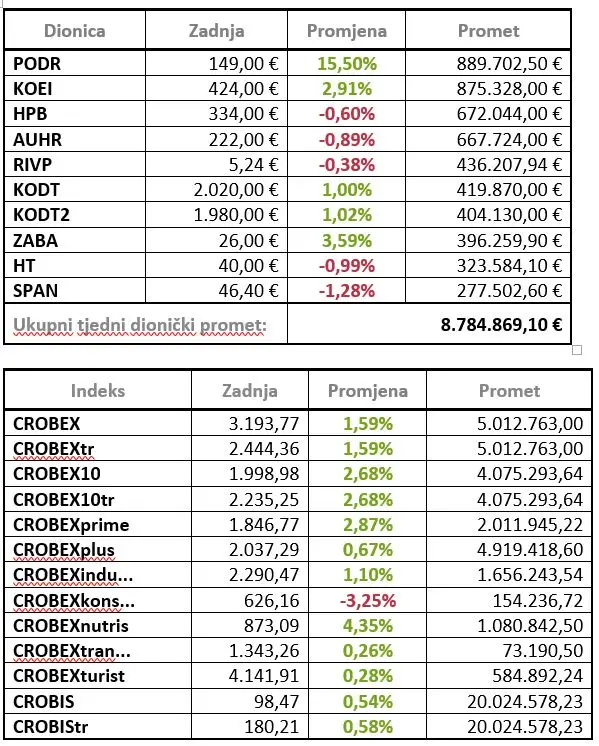 | Dionica | Zadnja | Promjena | Promet |
|---|---|---|---|
| PODR | 149,00 € | 15,50% | 889.702,50 € |
| KOEI | 424,00 € | 2,91% | 875.328,00 € |
| HPB | 334,00 € | -0,60% | 672.044,00 € |
| AUHR | 222,00 € | -0,89% | 667.724,00 € |
| RIVP | 5,24 € | -0,38% | 436.207,94 € |
| KODT | 2.020,00 € | 1,00% | 419.870,00 € |
| KODT2 | 1.980,00 € | 1,02% | 404.130,00 € |
| ZABA | 26,00 € | 3,59% | 396.259,90 € |
| HT | 40,00 € | -0,99% | 323.584,10 € |
| SPAN | 46,40 € | -1,28% | 277.502,60 € |
| Ukupni tjedni dionički promet: | | | 8.784.869,10 € |

| Indeks | Zadnja | Promjena | Promet |
|---|---|---|---|
| CROBEX | 3.193,77 | 1,59% | 5.012.763,00 |
| CROBEXtr | 2.444,36 | 1,59% | 5.012.763,00 |
| CROBEX10 | 1.998,98 | 2,68% | 4.075.293,64 |
| CROBEX10tr | 2.235,25 | 2,68% | 4.075.293,64 |
| CROBEXprime | 1.846,77 | 2,87% | 2.011.945,22 |
| CROBEXplus | 2.037,29 | 0,67% | 4.919.418,60 |
| CROBEXindu... | 2.290,47 | 1,10% | 1.656.243,54 |
| CROBEXkons... | 626,16 | -3,25% | 154.236,72 |
| CROBEXnutris | 873,09 | 4,35% | 1.080.842,50 |
| CROBEXtran... | 1.343,26 | 0,26% | 73.190,50 |
| CROBEXturist | 4.141,91 | 0,28% | 584.892,24 |
| CROBIS | 98,47 | 0,54% | 20.024.578,23 |
| CROBIStr | 180,21 | 0,58% | 20.024.578,23 |